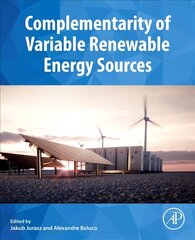 Complementarity of Variable Renewable Energy Sources

Edited by
Jakub Jurasz and Alexandre Beluco

AP